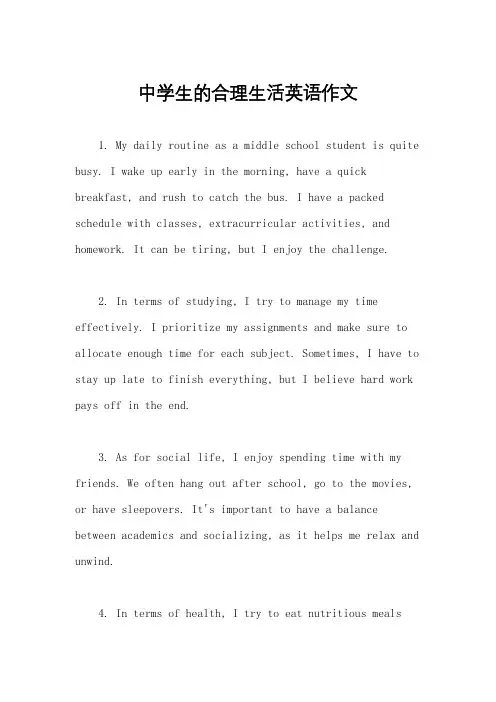 中学生的合理生活英语作文

1. My daily routine as a middle school student is quite busy. I wake up early in the morning, have a quick breakfast, and rush to catch the bus. I have a packed schedule with classes, extracurricular activities, and homework. It can be tiring, but I enjoy the challenge.

2. In terms of studying, I try to manage my time effectively. I prioritize my assignments and make sure to allocate enough time for each subject. Sometimes, I have to stay up late to finish everything, but I believe hard work pays off in the end.

3. As for social life, I enjoy spending time with my friends. We often hang out after school, go to the movies, or have sleepovers. It's important to have a balance between academics and socializing, as it helps me relax and unwind.

4. In terms of health, I try to eat nutritious meals